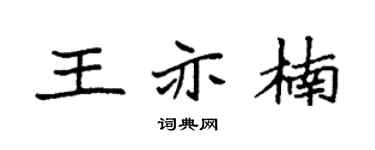 王亦楠

词典网